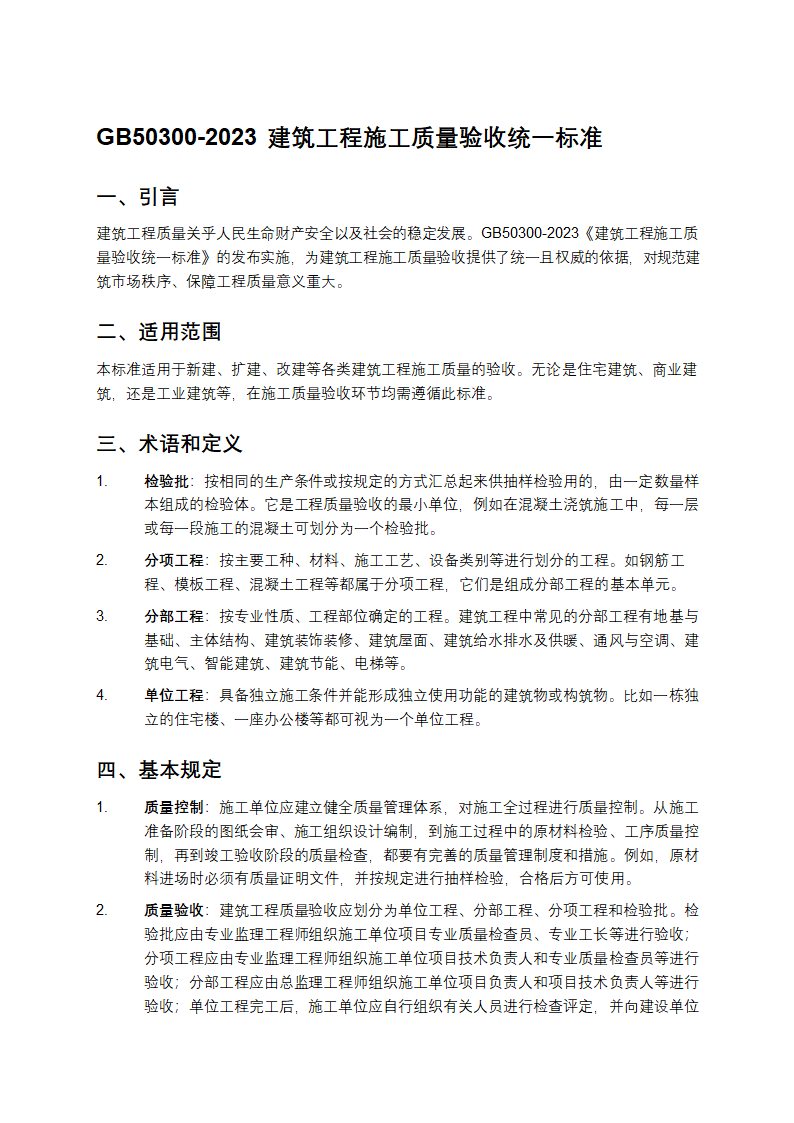 GB50300-2023 建筑工程施工质量验收统一标准

一、引言

建筑工程质量关乎人民生命财产安全以及社会的稳定发展。GB50300-2023《建筑工程施工质量验收统一标准》的发布实施，为建筑工程施工质量验收提供了统一且权威的依据，对规范建筑市场秩序、保障工程质量意义重大。

二、适用范围

本标准适用于新建、扩建、改建等各类建筑工程施工质量的验收。无论是住宅建筑、商业建筑，还是工业建筑等，在施工质量验收环节均需遵循此标准。

三、术语和定义

1. 检验批：按相同的生产条件或按规定的方式汇总起来供抽样检验用的，由一定数量样本组成的检验体。它是工程质量验收的最小单位，例如在混凝土浇筑施工中，每一层或每一段施工的混凝土可划分为一个检验批。

2. 分项工程：按主要工种、材料、施工工艺、设备类别等进行划分的工程。如钢筋工程、模板工程、混凝土工程等都属于分项工程，它们是组成分部工程的基本单元。

3. 分部工程：按专业性质、工程部位确定的工程。建筑工程中常见的分部工程有地基与基础、主体结构、建筑装饰装修、建筑屋面、建筑给水排水及供暖、通风与空调、建筑电气、智能建筑、建筑节能、电梯等。

4. 单位工程：具备独立施工条件并能形成独立使用功能的建筑物或构筑物。比如一栋独立的住宅楼、一座办公楼等都可视为一个单位工程。

四、基本规定

1. 质量控制：施工单位应建立健全质量管理体系，对施工全过程进行质量控制。从施工准备阶段的图纸会审、施工组织设计编制，到施工过程中的原材料检验、工序质量控制，再到竣工验收阶段的质量检查，都要有完善的质量管理制度和措施。例如，原材料进场时必须有质量证明文件，并按规定进行抽样检验，合格后方可使用。

2. 质量验收：建筑工程质量验收应划分为单位工程、分部工程、分项工程和检验批。检验批应由专业监理工程师组织施工单位项目专业质量检查员、专业工长等进行验收；分项工程应由专业监理工程师组织施工单位项目技术负责人和专业质量检查员等进行验收；分部工程应由总监理工程师组织施工单位项目负责人和项目技术负责人等进行验收；单位工程完工后，施工单位应自行组织有关人员进行检查评定，并向建设单位